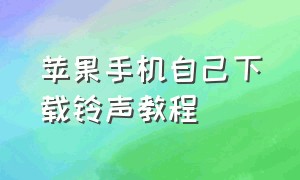 苹果手机自己下载铃声教程